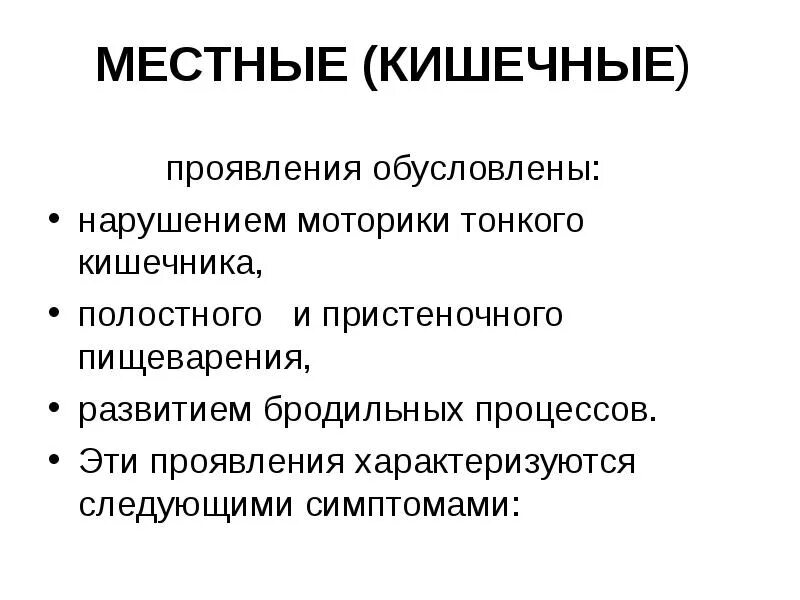 МЕСТНЫЕ (КИШЕЧНЫЕ)

проявления обусловлены:

• нарушением моторики тонкого кишечника,
• полостного и пристеночного пищеварения,
• развитием бродильных процессов.
• Эти проявления характеризуются следующими симптомами: